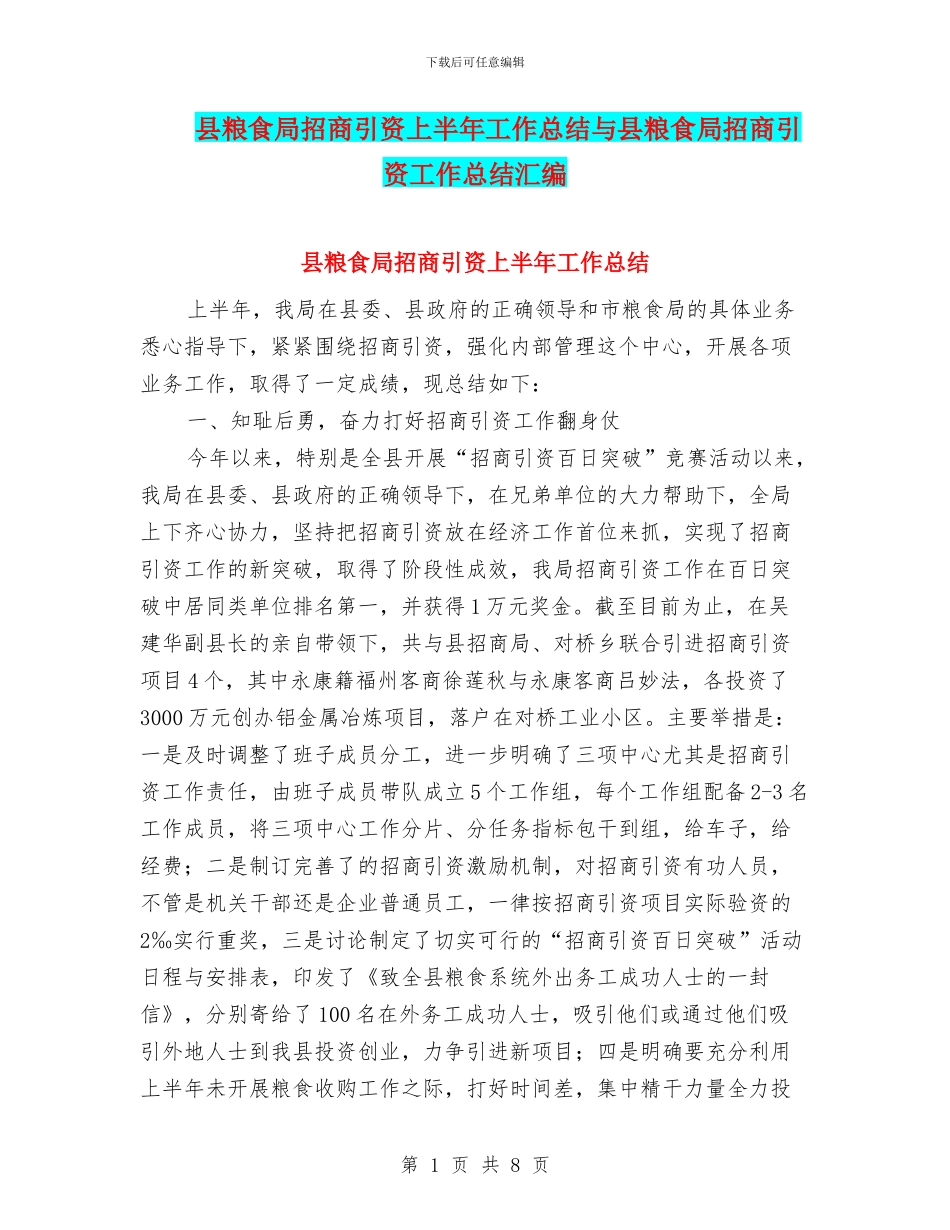 下载后可任意编辑

县粮食局招商引资上半年工作总结与县粮食局招商引资工作总结汇编

县粮食局招商引资上半年工作总结

上半年，我局在县委、县政府的正确领导和市粮食局的具体业务悉心指导下，紧紧围绕招商引资，强化内部管理这个中心，开展各项业务工作，取得了一定成绩，现总结如下：

一、知耻后勇，奋力打好招商引资工作翻身仗

今年以来，特别是全县开展“招商引资百日突破”竞赛活动以来，我局在县委、县政府的正确领导下，在兄弟单位的大力帮助下，全局上下齐心协力，坚持把招商引资放在经济工作首位来抓，实现了招商引资工作的新突破，取得了阶段性成效，我局招商引资工作在百日突破中居同类单位排名第一，并获得1万元奖金。截至目前为止，在吴建华副县长的亲自带领下，共与县招商局、对桥乡联合引进招商引资项目4个，其中永康籍福州客商徐莲秋与永康客商吕妙法，各投资了3000万元创办铝金属冶炼项目，落户在对桥工业小区。主要举措是：一是及时调整了班子成员分工，进一步明确了三项中心尤其是招商引资工作责任，由班子成员带队成立5个工作组，每个工作组配备2-3名工作成员，将三项中心工作分片、分任务指标包干到组，给车子，给经费；二是制订完善了的招商引资激励机制，对招商引资有功人员，不管是机关干部还是企业普通员工，一律按招商引资项目实际验资的2‰实行重奖，三是讨论制定了切实可行的“招商引资百日突破”活动日程与安排表，印发了《致全县粮食系统外出务工成功人士的一封信》，分别寄给了100名在外务工成功人士，吸引他们或通过他们吸引外地人士到我县投资创业，力争引进新项目；四是明确要充分利用上半年未开展粮食收购工作之际，打好时间差，集中精干力量全力投

第 1 页 共 8 页